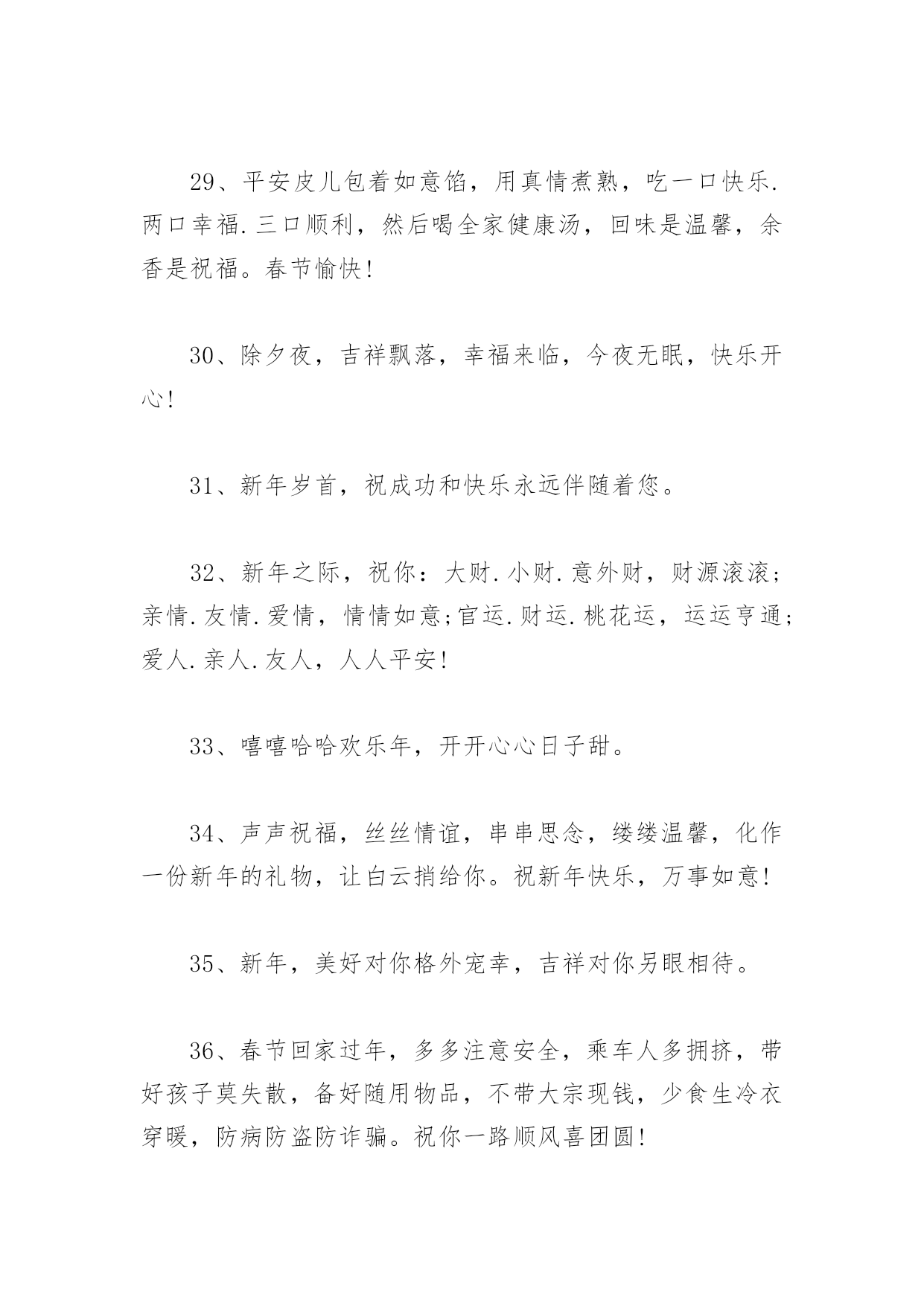 29、平安皮儿包着如意馅，用真情煮熟，吃一口快乐.两口幸福.三口顺利，然后喝全家健康汤，回味是温馨，余香是祝福。春节愉快!

30、除夕夜，吉祥飘落，幸福来临，今夜无眠，快乐开心!

31、新年岁首，祝成功和快乐永远伴随着您。

32、新年之际，祝你：大财.小财.意外财，财源滚滚;亲情.友情.爱情，情情如意;官运.财运.桃花运，运运亨通;爱人.亲人.友人，人人平安!

33、嘻嘻哈哈欢乐年，开开心心日子甜。

34、声声祝福，丝丝情谊，串串思念，缕缕温馨，化作一份新年的礼物，让白云捎给你。祝新年快乐，万事如意!

35、新年，美好对你格外宠幸，吉祥对你另眼相待。

36、春节回家过年，多多注意安全，乘车人多拥挤，带好孩子莫失散，备好随用物品，不带大宗现钱，少食生冷衣穿暖，防病防盗防诈骗。祝你一路顺风喜团圆!